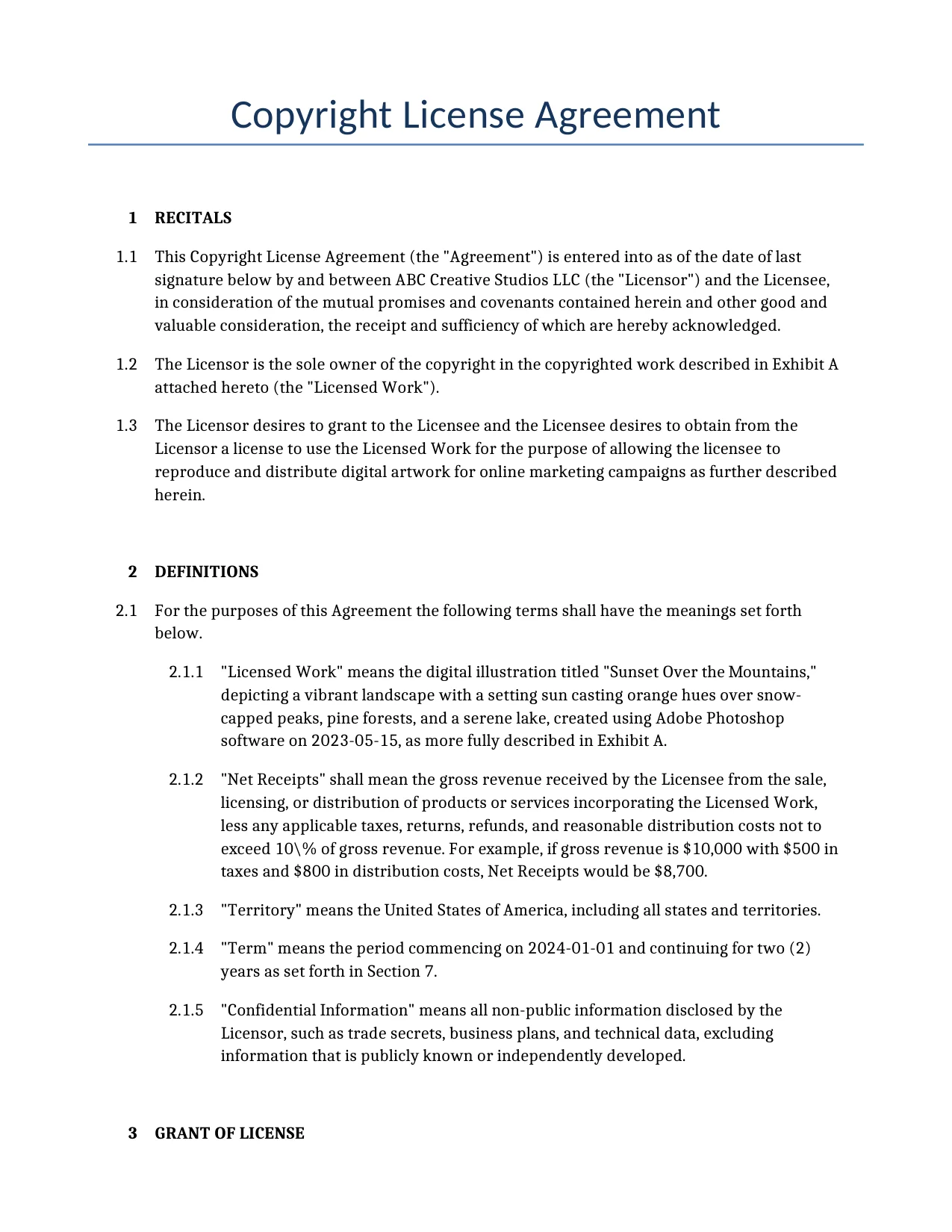 Copyright License Agreement

1 RECITALS

1.1 This Copyright License Agreement (the "Agreement") is entered into as of the date of last signature below by and between ABC Creative Studios LLC (the "Licensor") and the Licensee, in consideration of the mutual promises and covenants contained herein and other good and valuable consideration, the receipt and sufficiency of which are hereby acknowledged.

1.2 The Licensor is the sole owner of the copyright in the copyrighted work described in Exhibit A attached hereto (the "Licensed Work").

1.3 The Licensor desires to grant to the Licensee and the Licensee desires to obtain from the Licensor a license to use the Licensed Work for the purpose of allowing the licensee to reproduce and distribute digital artwork for online marketing campaigns as further described herein.

2 DEFINITIONS

2.1 For the purposes of this Agreement the following terms shall have the meanings set forth below.

2.1.1 "Licensed Work" means the digital illustration titled "Sunset Over the Mountains," depicting a vibrant landscape with a setting sun casting orange hues over snow-capped peaks, pine forests, and a serene lake, created using Adobe Photoshop software on 2023-05-15, as more fully described in Exhibit A.

2.1.2 "Net Receipts" shall mean the gross revenue received by the Licensee from the sale, licensing, or distribution of products or services incorporating the Licensed Work, less any applicable taxes, returns, refunds, and reasonable distribution costs not to exceed 10\% of gross revenue. For example, if gross revenue is $10,000 with $500 in taxes and $800 in distribution costs, Net Receipts would be $8,700.

2.1.3 "Territory" means the United States of America, including all states and territories.

2.1.4 "Term" means the period commencing on 2024-01-01 and continuing for two (2) years as set forth in Section 7.

2.1.5 "Confidential Information" means all non-public information disclosed by the Licensor, such as trade secrets, business plans, and technical data, excluding information that is publicly known or independently developed.

3 GRANT OF LICENSE